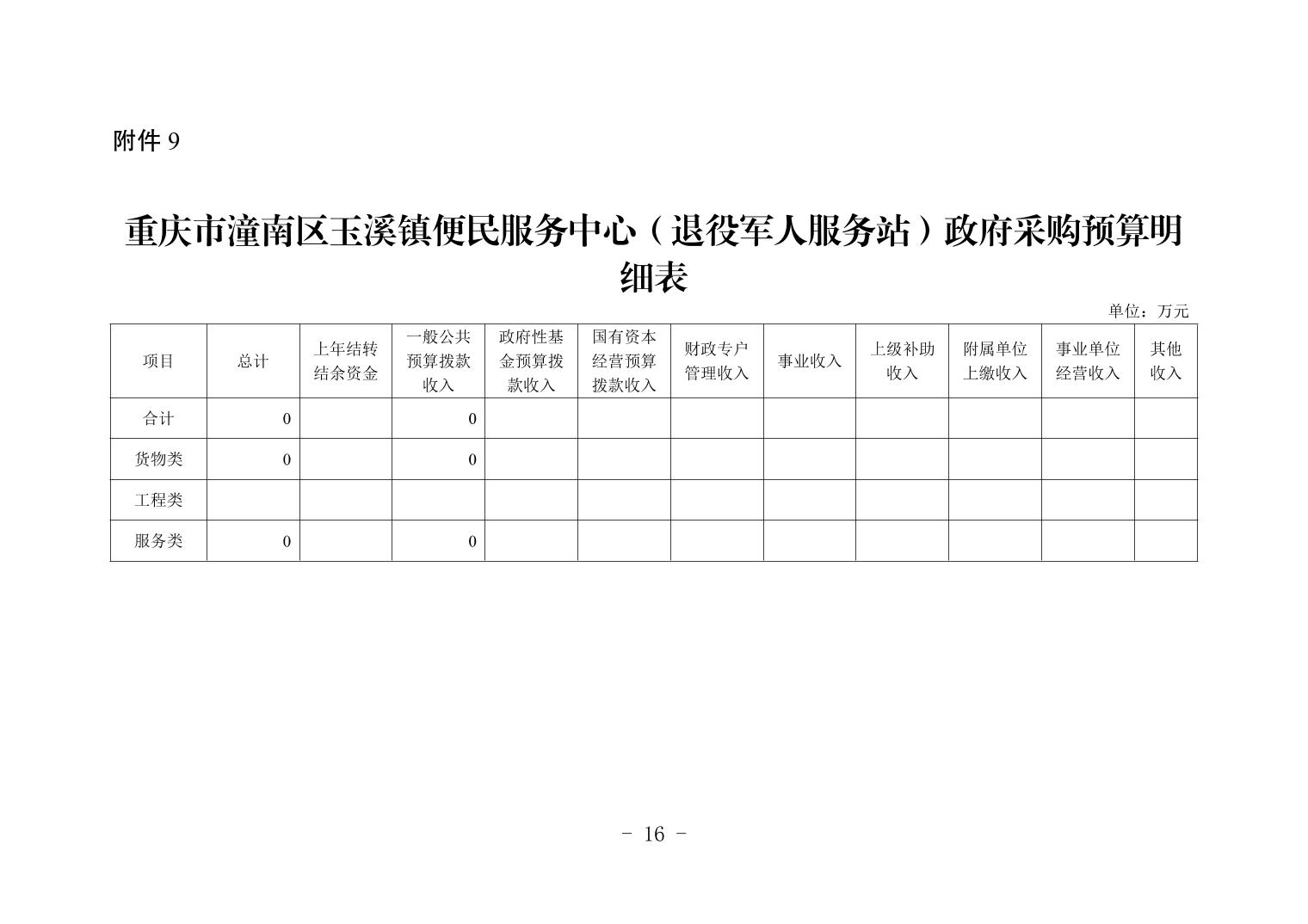 附件 9

重庆市潼南区玉溪镇便民服务中心（退役军人服务站）政府采购预算明细表

单位：万元

| 项目 | 总计 | 上年结转结余资金 | 一般公共预算拨款收入 | 政府性基金预算拨款收入 | 国有资本经营预算拨款收入 | 财政专户管理收入 | 事业收入 | 上级补助收入 | 附属单位上缴收入 | 事业单位经营收入 | 其他收入 |
|---|---|---|---|---|---|---|---|---|---|---|---|
| 合计 | 0 | | 0 | | | | | | | | |
| 货物类 | 0 | | 0 | | | | | | | | |
| 工程类 | | | | | | | | | | | |
| 服务类 | 0 | | 0 | | | | | | | | |

- 16 -